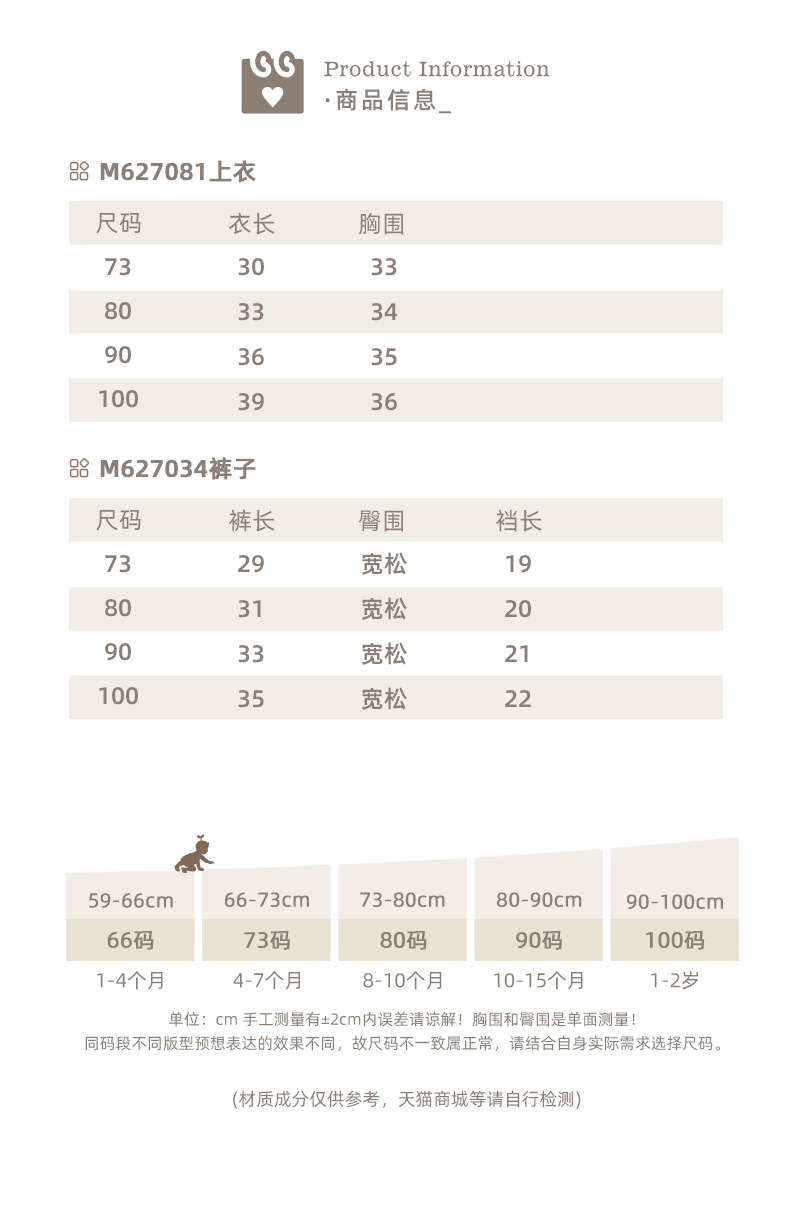 Product Information
·商品信息_

M627081上衣

| 尺码 | 衣长 | 胸围 |
|---|---|---|
| 73 | 30 | 33 |
| 80 | 33 | 34 |
| 90 | 36 | 35 |
| 100 | 39 | 36 |

M627034裤子

| 尺码 | 裤长 | 臀围 | 裆长 |
|---|---|---|---|
| 73 | 29 | 宽松 | 19 |
| 80 | 31 | 宽松 | 20 |
| 90 | 33 | 宽松 | 21 |
| 100 | 35 | 宽松 | 22 |

| 59-66cm | 66-73cm | 73-80cm | 80-90cm | 90-100cm |
|---|---|---|---|---|
| 66码 | 73码 | 80码 | 90码 | 100码 |
| 1-4个月 | 4-7个月 | 8-10个月 | 10-15个月 | 1-2岁 |

单位：cm 手工测量有±2cm内误差请谅解！胸围和臀围是单面测量！
同码段不同版型预想表达的效果不同，故尺码不一致属正常，请结合自身实际需求选择尺码。

(材质成分仅供参考，天猫商城等请自行检测)